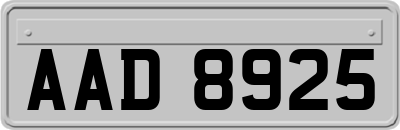 AAD 8925